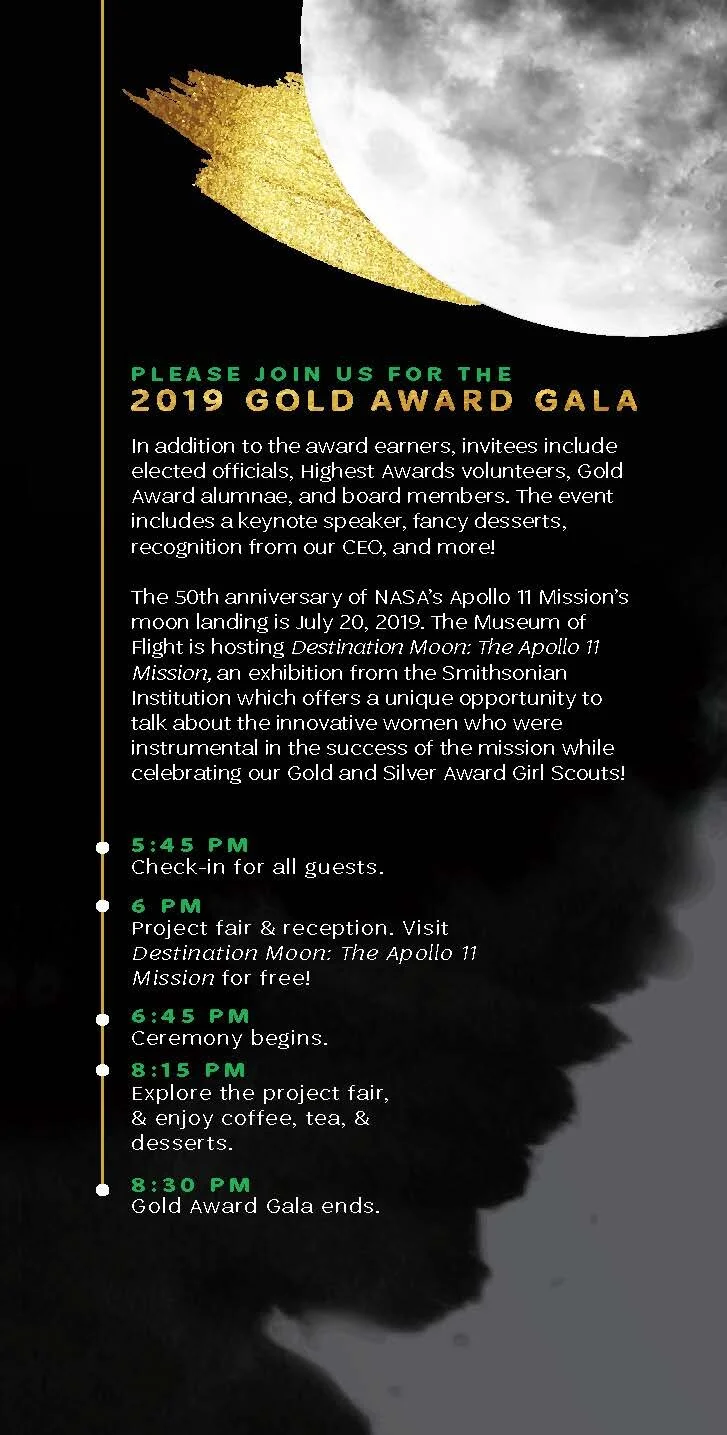 PLEASE JOIN US FOR THE
2019 GOLD AWARD GALA

In addition to the award earners, invitees include elected officials, Highest Awards volunteers, Gold Award alumnae, and board members. The event includes a keynote speaker, fancy desserts, recognition from our CEO, and more!

The 50th anniversary of NASA's Apollo 11 Mission's moon landing is July 20, 2019. The Museum of Flight is hosting Destination Moon: The Apollo 11 Mission, an exhibition from the Smithsonian Institution which offers a unique opportunity to talk about the innovative women who were instrumental in the success of the mission while celebrating our Gold and Silver Award Girl Scouts!

5:45 PM
Check-in for all guests.

6 PM
Project fair & reception. Visit Destination Moon: The Apollo 11 Mission for free!

6:45 PM
Ceremony begins.

8:15 PM
Explore the project fair, & enjoy coffee, tea, & desserts.

8:30 PM
Gold Award Gala ends.